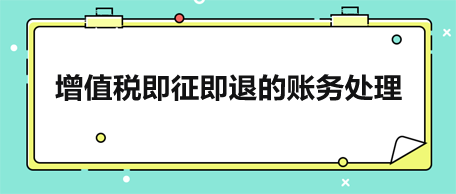 增值税即征即退的账务处理